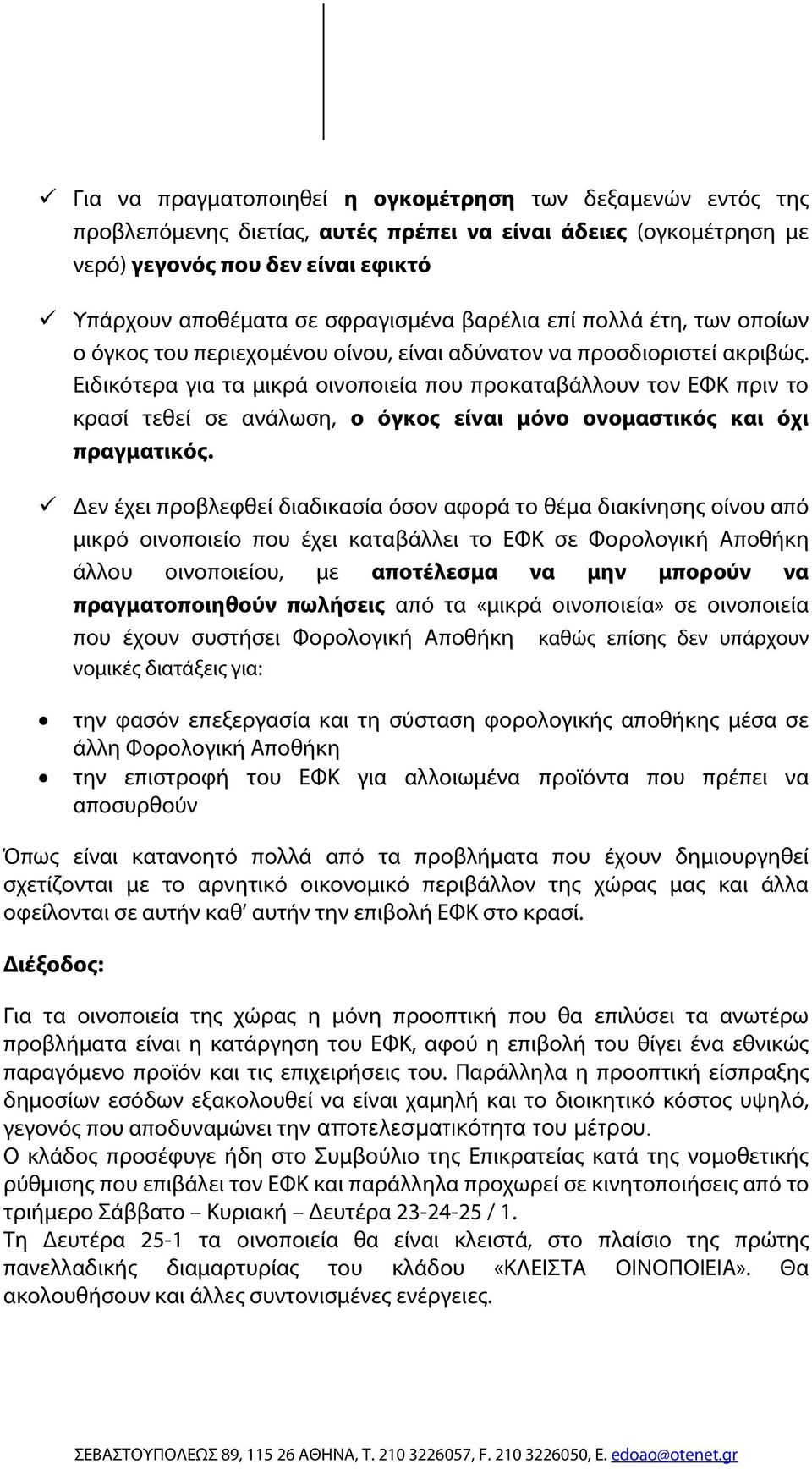 ✓ Για να πραγματοποιηθεί η ογκομέτρηση των δεξαμενών εντός της προβλεπόμενης διετίας, αυτές πρέπει να είναι άδειες (ογκομέτρηση με νερό) γεγονός που δεν είναι εφικτό

✓ Υπάρχουν αποθέματα σε σφραγισμένα βαρέλια επί πολλά έτη, των οποίων ο όγκος του περιεχομένου οίνου, είναι αδύνατον να προσδιοριστεί ακριβώς. Ειδικότερα για τα μικρά οινοποιεία που προκαταβάλλουν τον ΕΦΚ πριν το κρασί τεθεί σε ανάλωση, ο όγκος είναι μόνο ονομαστικός και όχι πραγματικός.

✓ Δεν έχει προβλεφθεί διαδικασία όσον αφορά το θέμα διακίνησης οίνου από μικρό οινοποιείο που έχει καταβάλλει το ΕΦΚ σε Φορολογική Αποθήκη άλλου οινοποιείου, με αποτέλεσμα να μην μπορούν να πραγματοποιηθούν πωλήσεις από τα «μικρά οινοποιεία» σε οινοποιεία που έχουν συστήσει Φορολογική Αποθήκη καθώς επίσης δεν υπάρχουν νομικές διατάξεις για:

• την φασόν επεξεργασία και τη σύσταση φορολογικής αποθήκης μέσα σε άλλη Φορολογική Αποθήκη
• την επιστροφή του ΕΦΚ για αλλοιωμένα προϊόντα που πρέπει να αποσυρθούν

Όπως είναι κατανοητό πολλά από τα προβλήματα που έχουν δημιουργηθεί σχετίζονται με το αρνητικό οικονομικό περιβάλλον της χώρας μας και άλλα οφείλονται σε αυτήν καθ' αυτήν την επιβολή ΕΦΚ στο κρασί.

Διέξοδος:

Για τα οινοποιεία της χώρας η μόνη προοπτική που θα επιλύσει τα ανωτέρω προβλήματα είναι η κατάργηση του ΕΦΚ, αφού η επιβολή του θίγει ένα εθνικώς παραγόμενο προϊόν και τις επιχειρήσεις του. Παράλληλα η προοπτική είσπραξης δημοσίων εσόδων εξακολουθεί να είναι χαμηλή και το διοικητικό κόστος υψηλό, γεγονός που αποδυναμώνει την αποτελεσματικότητα του μέτρου.
Ο κλάδος προσέφυγε ήδη στο Συμβούλιο της Επικρατείας κατά της νομοθετικής ρύθμισης που επιβάλει τον ΕΦΚ και παράλληλα προχωρεί σε κινητοποιήσεις από το τριήμερο Σάββατο – Κυριακή – Δευτέρα 23-24-25 / 1.
Τη Δευτέρα 25-1 τα οινοποιεία θα είναι κλειστά, στο πλαίσιο της πρώτης πανελλαδικής διαμαρτυρίας του κλάδου «ΚΛΕΙΣΤΑ ΟΙΝΟΠΟΙΕΙΑ». Θα ακολουθήσουν και άλλες συντονισμένες ενέργειες.

ΣΕΒΑΣΤΟΥΠΟΛΕΩΣ 89, 115 26 ΑΘΗΝΑ, Τ. 210 3226057, F. 210 3226050, E. edoao@otenet.gr